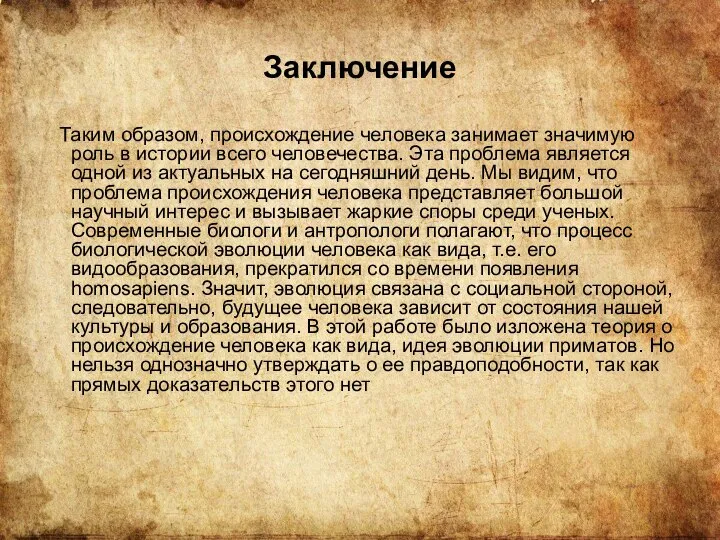 Заключение

Таким образом, происхождение человека занимает значимую роль в истории всего человечества. Эта проблема является одной из актуальных на сегодняшний день. Мы видим, что проблема происхождения человека представляет большой научный интерес и вызывает жаркие споры среди ученых. Современные биологи и антропологи полагают, что процесс биологической эволюции человека как вида, т.е. его видообразования, прекратился со времени появления homosapiens. Значит, эволюция связана с социальной стороной, следовательно, будущее человека зависит от состояния нашей культуры и образования. В этой работе было изложена теория о происхождение человека как вида, идея эволюции приматов. Но нельзя однозначно утверждать о ее правдоподобности, так как прямых доказательств этого нет